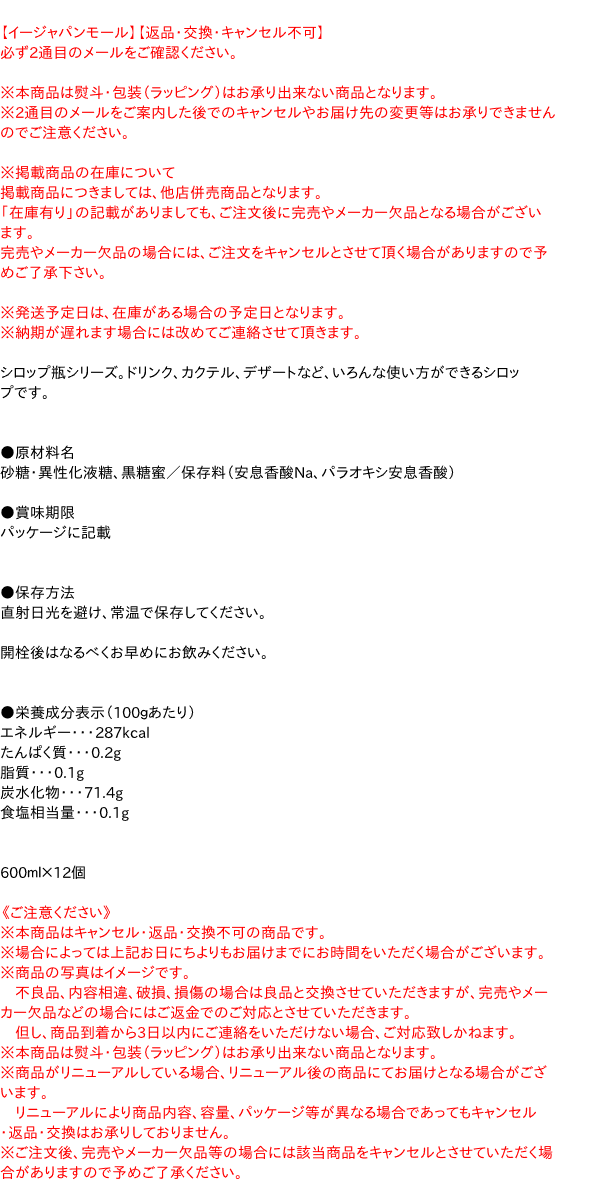 【イージャパンモール】【返品・交換・キャンセル不可】
必ず2通目のメールをご確認ください。

※本商品は熨斗・包装（ラッピング）はお承り出来ない商品となります。
※2通目のメールをご案内した後でのキャンセルやお届け先の変更等はお承りできませんのでご注意ください。

※掲載商品の在庫について
掲載商品につきましては、他店併売商品となります。
「在庫有り」の記載がありましても、ご注文後に完売やメーカー欠品となる場合がございます。
完売やメーカー欠品の場合には、ご注文をキャンセルとさせて頂く場合がありますので予めご了承下さい。

※発送予定日は、在庫がある場合の予定日となります。
※納期が遅れます場合には改めてご連絡させて頂きます。

シロップ瓶シリーズ。ドリンク、カクテル、デザートなど、いろんな使い方ができるシロップです。

●原材料名
砂糖・異性化液糖、黒糖蜜／保存料（安息香酸Na、パラオキシ安息香酸）

●賞味期限
パッケージに記載

●保存方法
直射日光を避け、常温で保存してください。

開栓後はなるべくお早めにお飲みください。

●栄養成分表示（100gあたり）
エネルギー・・・287kcal
たんぱく質・・・0.2g
脂質・・・0.1g
炭水化物・・・71.4g
食塩相当量・・・0.1g

600ml×12個

《ご注意ください》
※本商品はキャンセル・返品・交換不可の商品です。
※場合によっては上記お日にちよりもお届けまでにお時間をいただく場合がございます。
※商品の写真はイメージです。
　不良品、内容相違、破損、損傷の場合は良品と交換させていただきますが、完売やメーカー欠品などの場合にはご返金でのご対応とさせていただきます。
　但し、商品到着から3日以内にご連絡をいただけない場合、ご対応致しかねます。
※本商品は熨斗・包装（ラッピング）はお承り出来ない商品となります。
※商品がリニューアルしている場合、リニューアル後の商品にてお届けとなる場合がございます。
　リニューアルにより商品内容、容量、パッケージ等が異なる場合であってもキャンセル・返品・交換はお承りしておりません。
※ご注文後、完売やメーカー欠品等の場合には該当商品をキャンセルとさせていただく場合がありますので予めご了承ください。